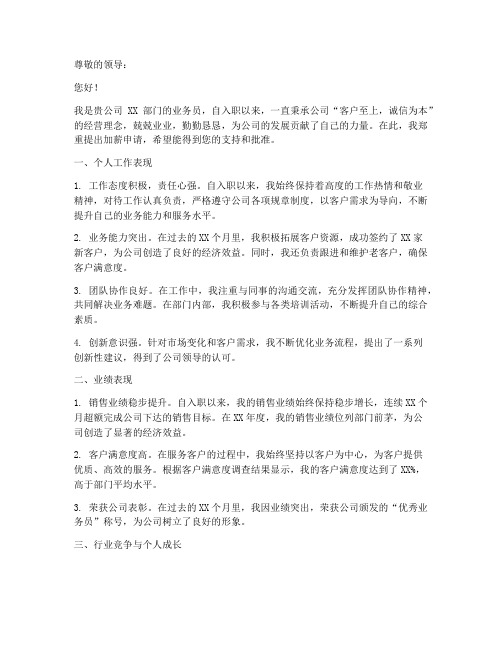 尊敬的领导：

您好！

我是贵公司 XX 部门的业务员，自入职以来，一直秉承公司“客户至上，诚信为本”的经营理念，兢兢业业，勤勤恳恳，为公司的发展贡献了自己的力量。在此，我郑重提出加薪申请，希望能得到您的支持和批准。

一、个人工作表现

1. 工作态度积极，责任心强。自入职以来，我始终保持着高度的工作热情和敬业精神，对待工作认真负责，严格遵守公司各项规章制度，以客户需求为导向，不断提升自己的业务能力和服务水平。

2. 业务能力突出。在过去的XX个月里，我积极拓展客户资源，成功签约了XX家新客户，为公司创造了良好的经济效益。同时，我还负责跟进和维护老客户，确保客户满意度。

3. 团队协作良好。在工作中，我注重与同事的沟通交流，充分发挥团队协作精神，共同解决业务难题。在部门内部，我积极参与各类培训活动，不断提升自己的综合素质。

4. 创新意识强。针对市场变化和客户需求，我不断优化业务流程，提出了一系列创新性建议，得到了公司领导的认可。

二、业绩表现

1. 销售业绩稳步提升。自入职以来，我的销售业绩始终保持稳步增长，连续XX个月超额完成公司下达的销售目标。在XX年度，我的销售业绩位列部门前茅，为公司创造了显著的经济效益。

2. 客户满意度高。在服务客户的过程中，我始终坚持以客户为中心，为客户提供优质、高效的服务。根据客户满意度调查结果显示，我的客户满意度达到了XX%，高于部门平均水平。

3. 荣获公司表彰。在过去的XX个月里，我因业绩突出，荣获公司颁发的“优秀业务员”称号，为公司树立了良好的形象。

三、行业竞争与个人成长